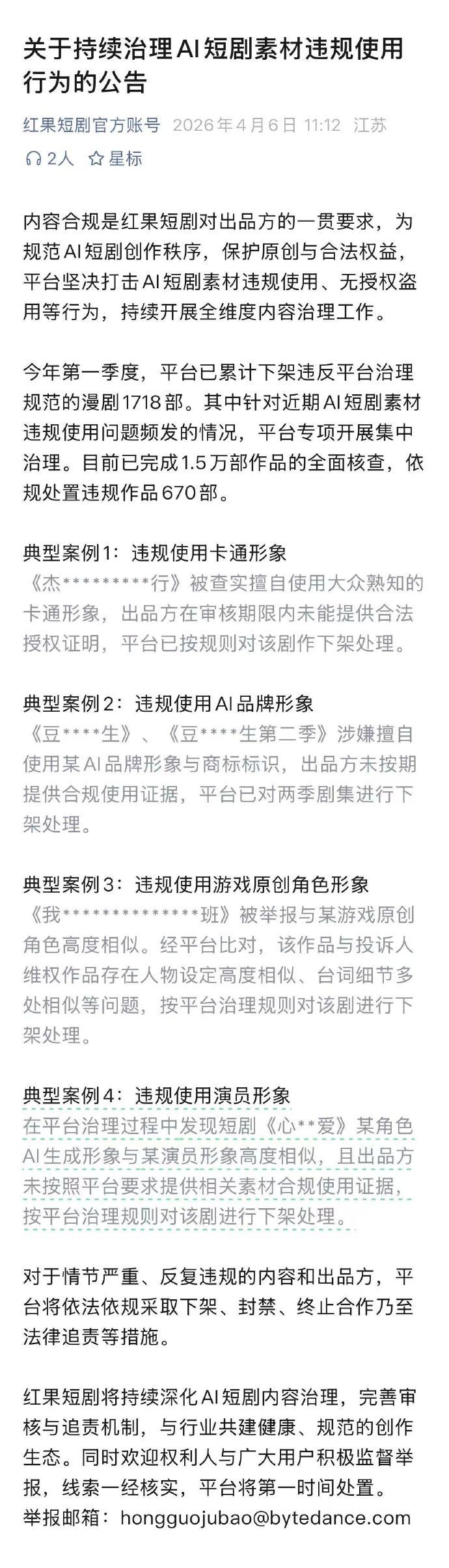 关于持续治理AI短剧素材违规使用行为的公告

红果短剧官方账号 2026年4月6日 11:12 江苏

2人 星标

内容合规是红果短剧对出品方的一贯要求，为规范AI短剧创作秩序，保护原创与合法权益，平台坚决打击AI短剧素材违规使用、无授权盗用等行为，持续开展全维度内容治理工作。

今年第一季度，平台已累计下架违反平台治理规范的漫剧1718部。其中针对近期AI短剧素材违规使用问题频发的情况，平台专项开展集中治理。目前已完成1.5万部作品的全面核查，依规处置违规作品670部。

典型案例1：违规使用卡通形象
《杰*********行》被查实擅自使用大众熟知的卡通形象，出品方在审核期限内未能提供合法授权证明，平台已按规则对该剧作下架处理。

典型案例2：违规使用AI品牌形象
《豆****生》、《豆****生第二季》涉嫌擅自使用某AI品牌形象与商标标识，出品方未按期提供合规使用证据，平台已对两季剧集进行下架处理。

典型案例3：违规使用游戏原创角色形象
《我**************班》被举报与某游戏原创角色高度相似。经平台比对，该作品与投诉人维权作品存在人物设定高度相似、台词细节多处相似等问题，按平台治理规则对该剧进行下架处理。

典型案例4：违规使用演员形象
在平台治理过程中发现短剧《心**爱》某角色AI生成形象与某演员形象高度相似，且出品方未按照平台要求提供相关素材合规使用证据，按平台治理规则对该剧进行下架处理。

对于情节严重、反复违规的内容和出品方，平台将依法依规采取下架、封禁、终止合作乃至法律追责等措施。

红果短剧将持续深化AI短剧内容治理，完善审核与追责机制，与行业共建健康、规范的创作生态。同时欢迎权利人与广大用户积极监督举报，线索一经核实，平台将第一时间处置。
举报邮箱：hongguojubao@bytedance.com